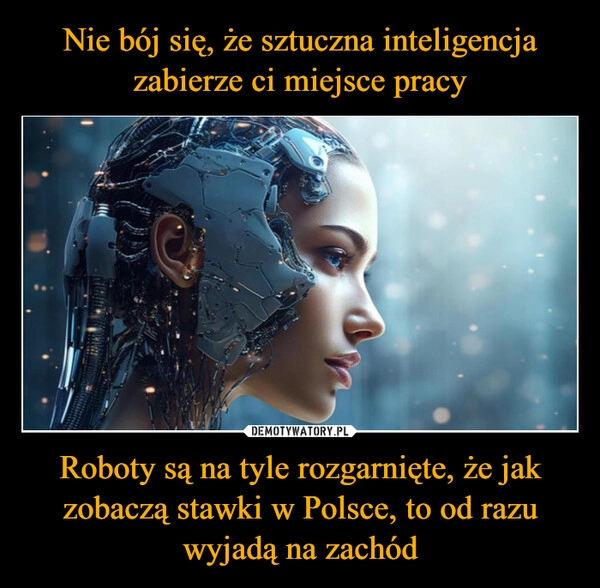 Nie bój się, że sztuczna inteligencja zabierze ci miejsce pracy

DEMOTYWATORY.PL

Roboty są na tyle rozgarnięte, że jak zobaczą stawki w Polsce, to od razu wyjadą na zachód